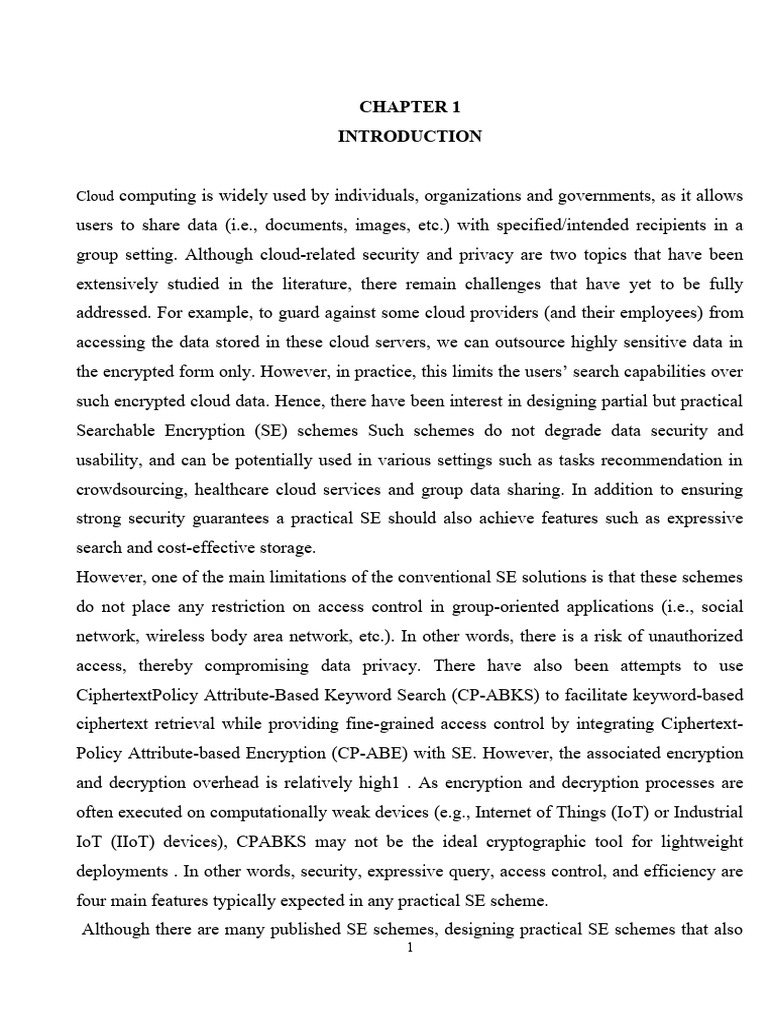 CHAPTER 1
INTRODUCTION

Cloud computing is widely used by individuals, organizations and governments, as it allows users to share data (i.e., documents, images, etc.) with specified/intended recipients in a group setting. Although cloud-related security and privacy are two topics that have been extensively studied in the literature, there remain challenges that have yet to be fully addressed. For example, to guard against some cloud providers (and their employees) from accessing the data stored in these cloud servers, we can outsource highly sensitive data in the encrypted form only. However, in practice, this limits the users' search capabilities over such encrypted cloud data. Hence, there have been interest in designing partial but practical Searchable Encryption (SE) schemes Such schemes do not degrade data security and usability, and can be potentially used in various settings such as tasks recommendation in crowdsourcing, healthcare cloud services and group data sharing. In addition to ensuring strong security guarantees a practical SE should also achieve features such as expressive search and cost-effective storage.
However, one of the main limitations of the conventional SE solutions is that these schemes do not place any restriction on access control in group-oriented applications (i.e., social network, wireless body area network, etc.). In other words, there is a risk of unauthorized access, thereby compromising data privacy. There have also been attempts to use CiphertextPolicy Attribute-Based Keyword Search (CP-ABKS) to facilitate keyword-based ciphertext retrieval while providing fine-grained access control by integrating Ciphertext-Policy Attribute-based Encryption (CP-ABE) with SE. However, the associated encryption and decryption overhead is relatively high1 . As encryption and decryption processes are often executed on computationally weak devices (e.g., Internet of Things (IoT) or Industrial IoT (IIoT) devices), CPABKS may not be the ideal cryptographic tool for lightweight deployments . In other words, security, expressive query, access control, and efficiency are four main features typically expected in any practical SE scheme.
Although there are many published SE schemes, designing practical SE schemes that also
1